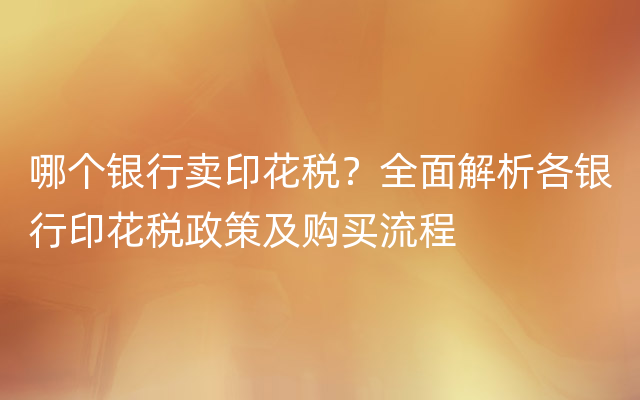 哪个银行卖印花税？全面解析各银行印花税政策及购买流程